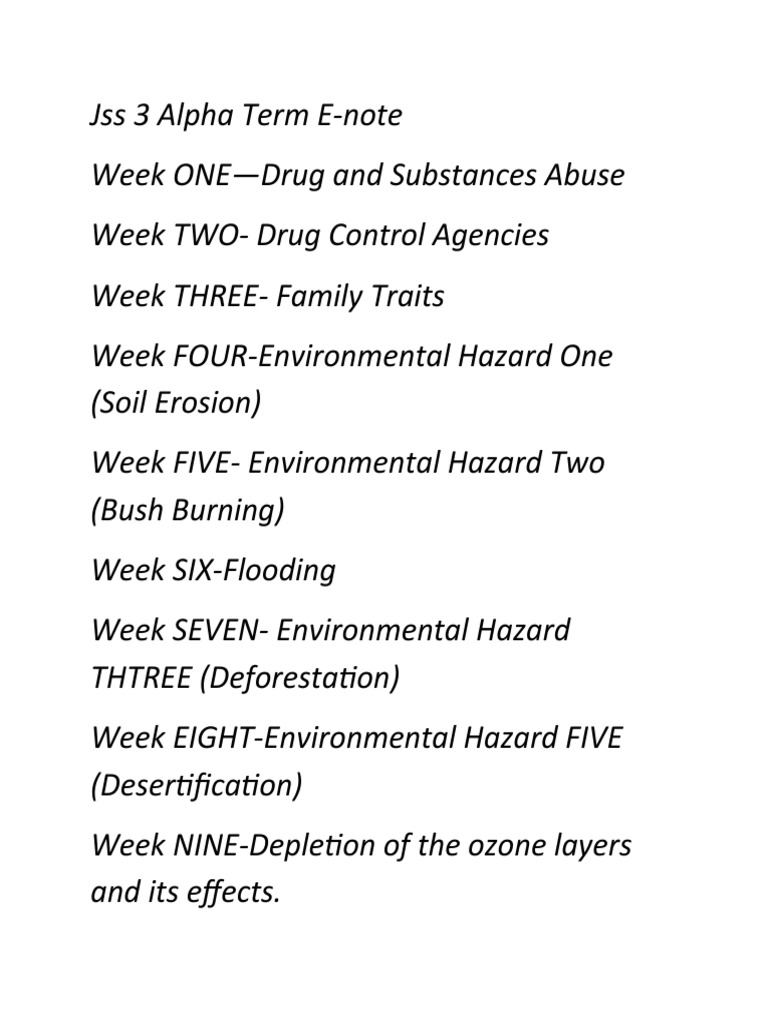 Jss 3 Alpha Term E-note

Week ONE—Drug and Substances Abuse

Week TWO- Drug Control Agencies

Week THREE- Family Traits

Week FOUR-Environmental Hazard One (Soil Erosion)

Week FIVE- Environmental Hazard Two (Bush Burning)

Week SIX-Flooding

Week SEVEN- Environmental Hazard THTREE (Deforestation)

Week EIGHT-Environmental Hazard FIVE (Desertification)

Week NINE-Depletion of the ozone layers and its effects.